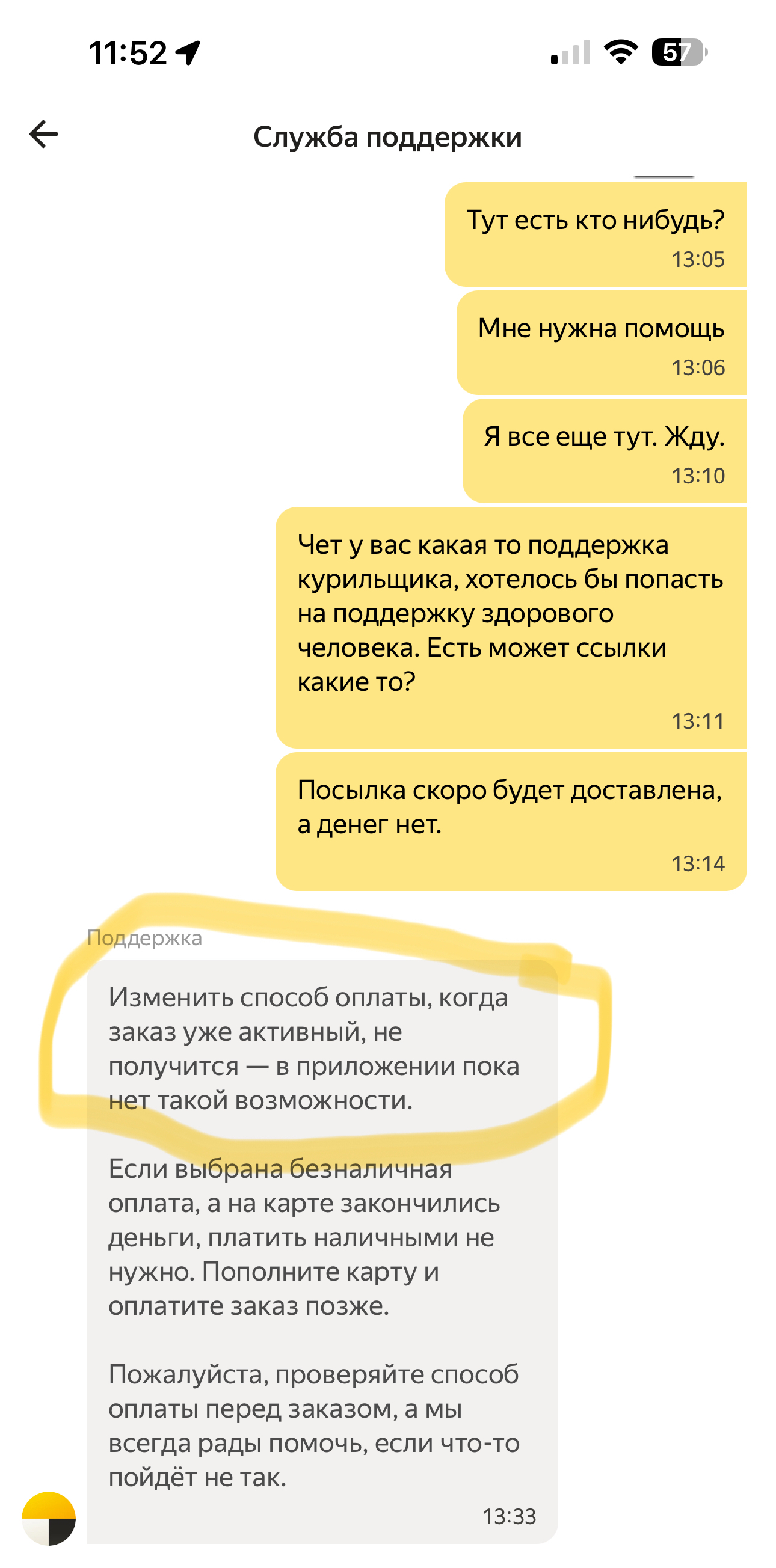 11:52

57

Служба поддержки

Тут есть кто нибудь?
13:05

Мне нужна помощь
13:06

Я все еще тут. Жду.
13:10

Чет у вас какая то поддержка курильщика, хотелось бы попасть на поддержку здорового человека. Есть может ссылки какие то?
13:11

Посылка скоро будет доставлена, а денег нет.
13:14

Поддержка

Изменить способ оплаты, когда заказ уже активный, не получится — в приложении пока нет такой возможности.

Если выбрана безналичная оплата, а на карте закончились деньги, платить наличными не нужно. Пополните карту и оплатите заказ позже.

Пожалуйста, проверяйте способ оплаты перед заказом, а мы всегда рады помочь, если что-то пойдёт не так.
13:33